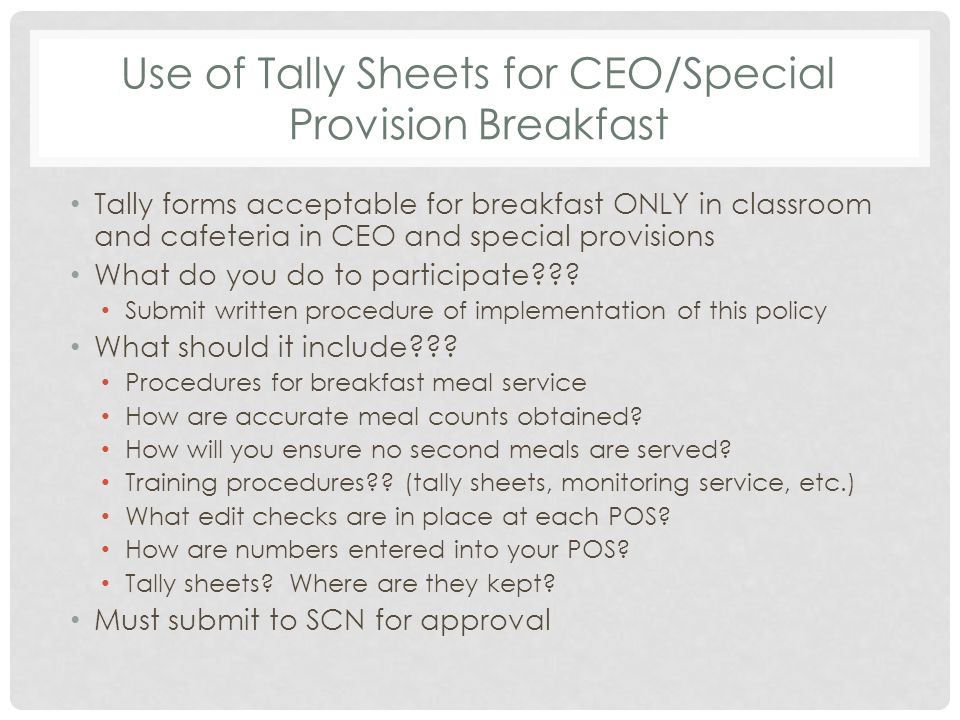 Use of Tally Sheets for CEO/Special Provision Breakfast

• Tally forms acceptable for breakfast ONLY in classroom and cafeteria in CEO and special provisions
• What do you do to participate???
  • Submit written procedure of implementation of this policy
• What should it include???
  • Procedures for breakfast meal service
  • How are accurate meal counts obtained?
  • How will you ensure no second meals are served?
  • Training procedures?? (tally sheets, monitoring service, etc.)
  • What edit checks are in place at each POS?
  • How are numbers entered into your POS?
  • Tally sheets? Where are they kept?
• Must submit to SCN for approval